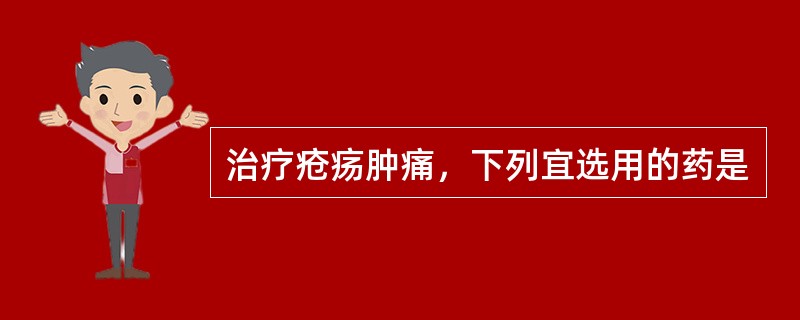 治疗疮疡肿痛，下列宜选用的药是